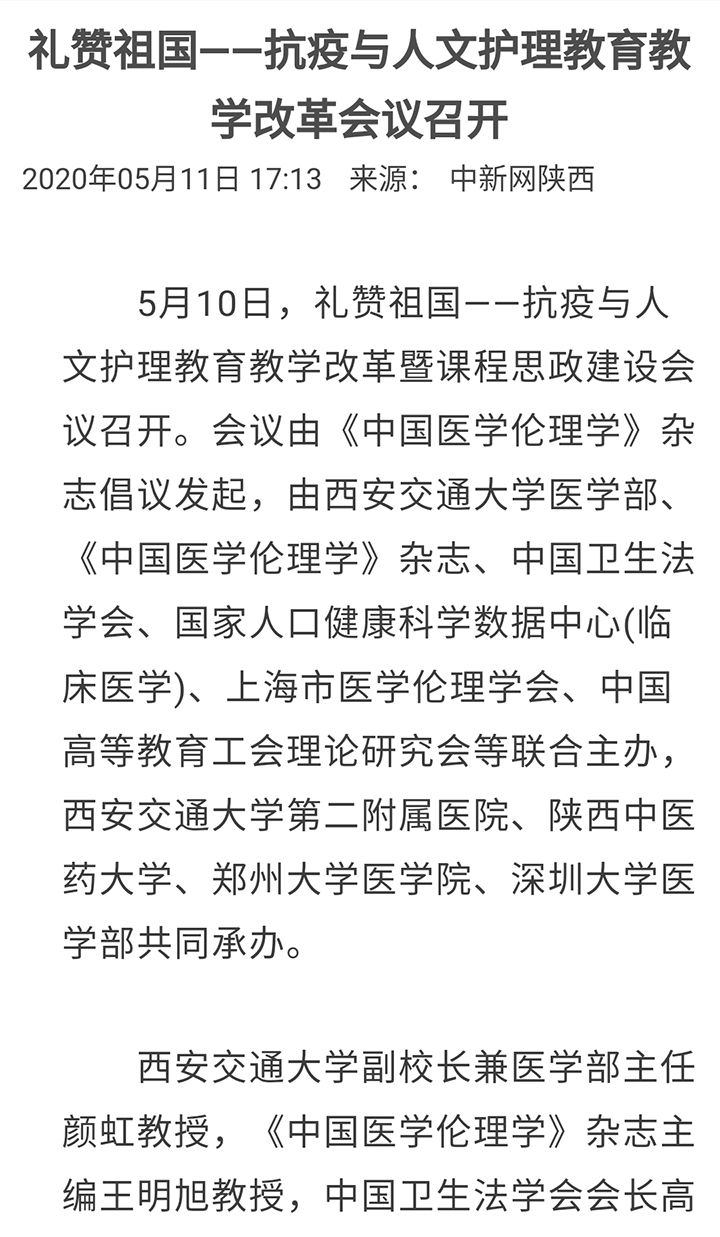 礼赞祖国——抗疫与人文护理教育教学改革会议召开

2020年05月11日 17:13 来源： 中新网陕西

5月10日，礼赞祖国——抗疫与人文护理教育教学改革暨课程思政建设会议召开。会议由《中国医学伦理学》杂志倡议发起，由西安交通大学医学部、《中国医学伦理学》杂志、中国卫生法学会、国家人口健康科学数据中心(临床医学)、上海市医学伦理学会、中国高等教育工会理论研究会等联合主办，西安交通大学第二附属医院、陕西中医药大学、郑州大学医学院、深圳大学医学部共同承办。

西安交通大学副校长兼医学部主任颜虹教授，《中国医学伦理学》杂志主编王明旭教授，中国卫生法学会会长高